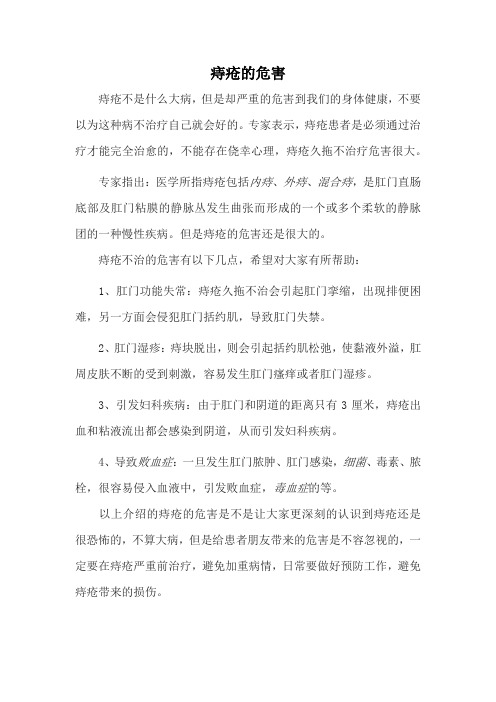 痔疮的危害

痔疮不是什么大病，但是却严重的危害到我们的身体健康，不要以为这种病不治疗自己就会好的。专家表示，痔疮患者是必须通过治疗才能完全治愈的，不能存在侥幸心理，痔疮久拖不治疗危害很大。

专家指出：医学所指痔疮包括内痔、外痔、混合痔，是肛门直肠底部及肛门粘膜的静脉丛发生曲张而形成的一个或多个柔软的静脉团的一种慢性疾病。但是痔疮的危害还是很大的。

痔疮不治的危害有以下几点，希望对大家有所帮助：

1、肛门功能失常：痔疮久拖不治会引起肛门挛缩，出现排便困难，另一方面会侵犯肛门括约肌，导致肛门失禁。

2、肛门湿疹：痔块脱出，则会引起括约肌松弛，使黏液外溢，肛周皮肤不断的受到刺激，容易发生肛门瘙痒或者肛门湿疹。

3、引发妇科疾病：由于肛门和阴道的距离只有 3 厘米，痔疮出血和粘液流出都会感染到阴道，从而引发妇科疾病。

4、导致败血症：一旦发生肛门脓肿、肛门感染，细菌、毒素、脓栓，很容易侵入血液中，引发败血症，毒血症的等。

以上介绍的痔疮的危害是不是让大家更深刻的认识到痔疮还是很恐怖的，不算大病，但是给患者朋友带来的危害是不容忽视的，一定要在痔疮严重前治疗，避免加重病情，日常要做好预防工作，避免痔疮带来的损伤。